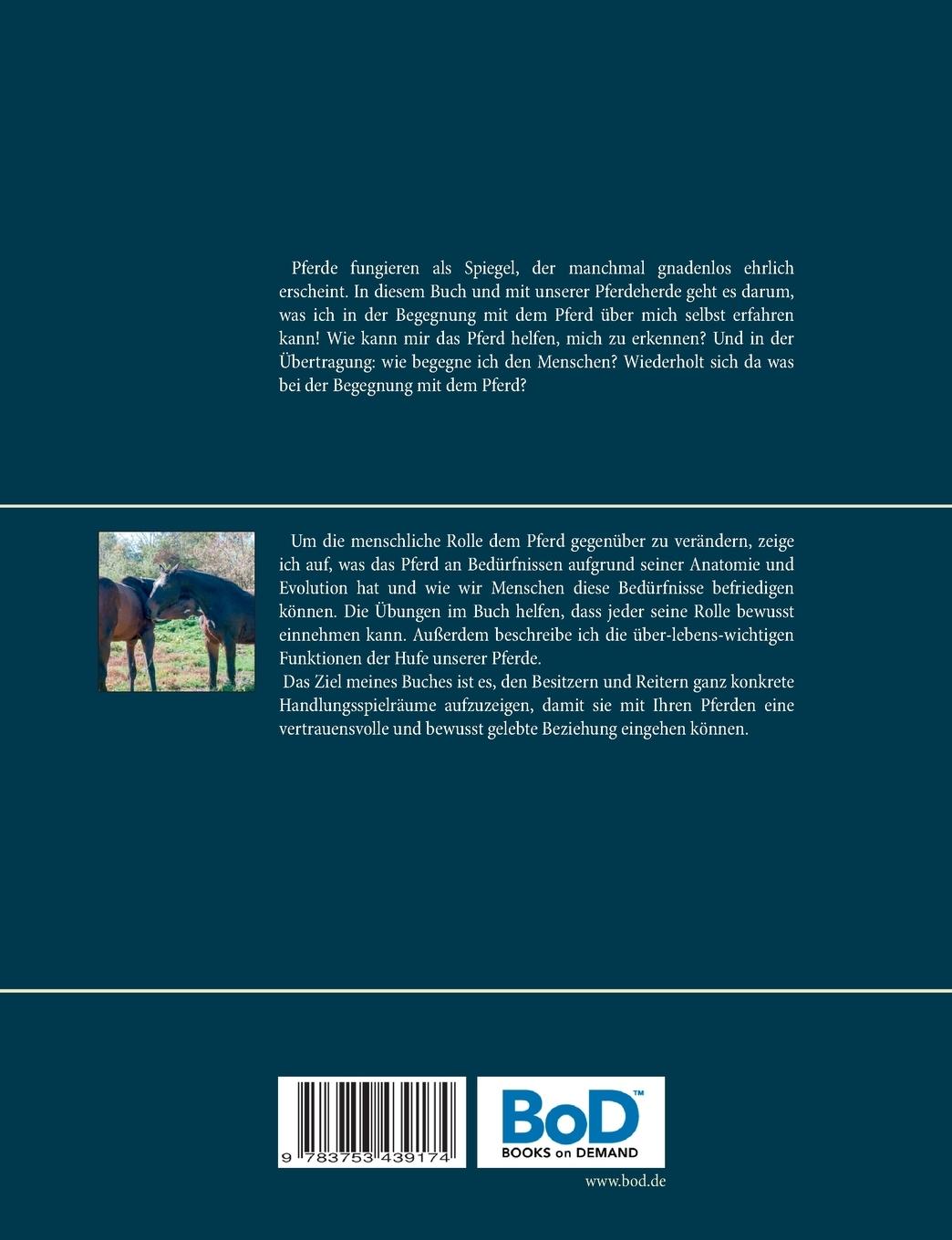 Pferde fungieren als Spiegel, der manchmal gnadenlos ehrlich erscheint. In diesem Buch und mit unserer Pferdeherde geht es darum, was ich in der Begegnung mit dem Pferd über mich selbst erfahren kann! Wie kann mir das Pferd helfen, mich zu erkennen? Und in der Übertragung: wie begegne ich den Menschen? Wiederholt sich da was bei der Begegnung mit dem Pferd?

Um die menschliche Rolle dem Pferd gegenüber zu verändern, zeige ich auf, was das Pferd an Bedürfnissen aufgrund seiner Anatomie und Evolution hat und wie wir Menschen diese Bedürfnisse befriedigen können. Die Übungen im Buch helfen, dass jeder seine Rolle bewusst einnehmen kann. Außerdem beschreibe ich die über-lebens-wichtigen Funktionen der Hufe unserer Pferde.

Das Ziel meines Buches ist es, den Besitzern und Reitern ganz konkrete Handlungsspielräume aufzuzeigen, damit sie mit Ihren Pferden eine vertrauensvolle und bewusst gelebte Beziehung eingehen können.

9 783753 439174

BoD™
BOOKS on DEMAND

www.bod.de